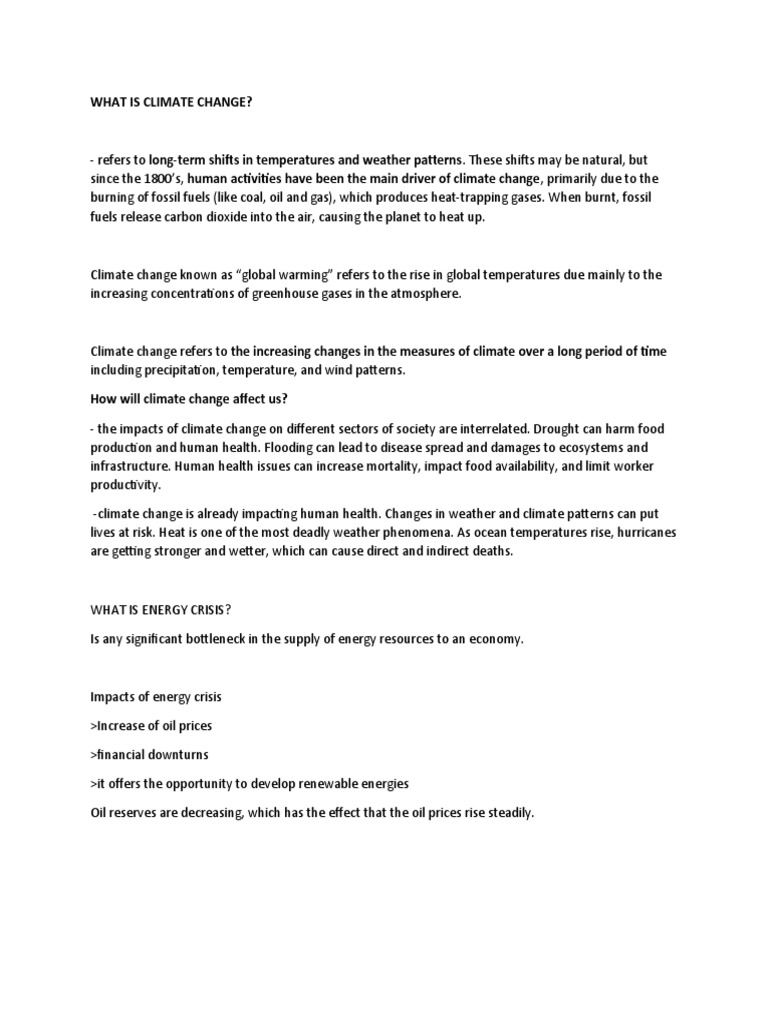 WHAT IS CLIMATE CHANGE?

- refers to long-term shifts in temperatures and weather patterns. These shifts may be natural, but since the 1800's, human activities have been the main driver of climate change, primarily due to the burning of fossil fuels (like coal, oil and gas), which produces heat-trapping gases. When burnt, fossil fuels release carbon dioxide into the air, causing the planet to heat up.

Climate change known as "global warming" refers to the rise in global temperatures due mainly to the increasing concentrations of greenhouse gases in the atmosphere.

Climate change refers to the increasing changes in the measures of climate over a long period of time including precipitation, temperature, and wind patterns.

How will climate change affect us?

- the impacts of climate change on different sectors of society are interrelated. Drought can harm food production and human health. Flooding can lead to disease spread and damages to ecosystems and infrastructure. Human health issues can increase mortality, impact food availability, and limit worker productivity.

-climate change is already impacting human health. Changes in weather and climate patterns can put lives at risk. Heat is one of the most deadly weather phenomena. As ocean temperatures rise, hurricanes are getting stronger and wetter, which can cause direct and indirect deaths.

WHAT IS ENERGY CRISIS?

Is any significant bottleneck in the supply of energy resources to an economy.

Impacts of energy crisis

>Increase of oil prices

>financial downturns

>it offers the opportunity to develop renewable energies

Oil reserves are decreasing, which has the effect that the oil prices rise steadily.